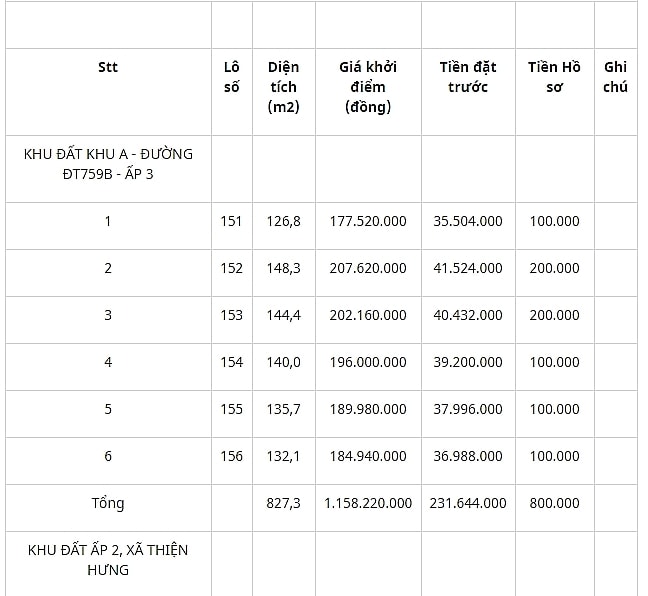 | | | | | | | |
|---|---|---|---|---|---|---|
| Stt | Lô số | Diện tích (m2) | Giá khởi điểm (đồng) | Tiền đặt trước | Tiền Hồ sơ | Ghi chú |
| KHU ĐẤT KHU A - ĐƯỜNG ĐT759B - ẤP 3 | | | | | | |
| 1 | 151 | 126,8 | 177.520.000 | 35.504.000 | 100.000 | |
| 2 | 152 | 148,3 | 207.620.000 | 41.524.000 | 200.000 | |
| 3 | 153 | 144,4 | 202.160.000 | 40.432.000 | 200.000 | |
| 4 | 154 | 140,0 | 196.000.000 | 39.200.000 | 100.000 | |
| 5 | 155 | 135,7 | 189.980.000 | 37.996.000 | 100.000 | |
| 6 | 156 | 132,1 | 184.940.000 | 36.988.000 | 100.000 | |
| Tổng | | 827,3 | 1.158.220.000 | 231.644.000 | 800.000 | |
| KHU ĐẤT ẤP 2, XÃ THIỆN HƯNG | | | | | | |